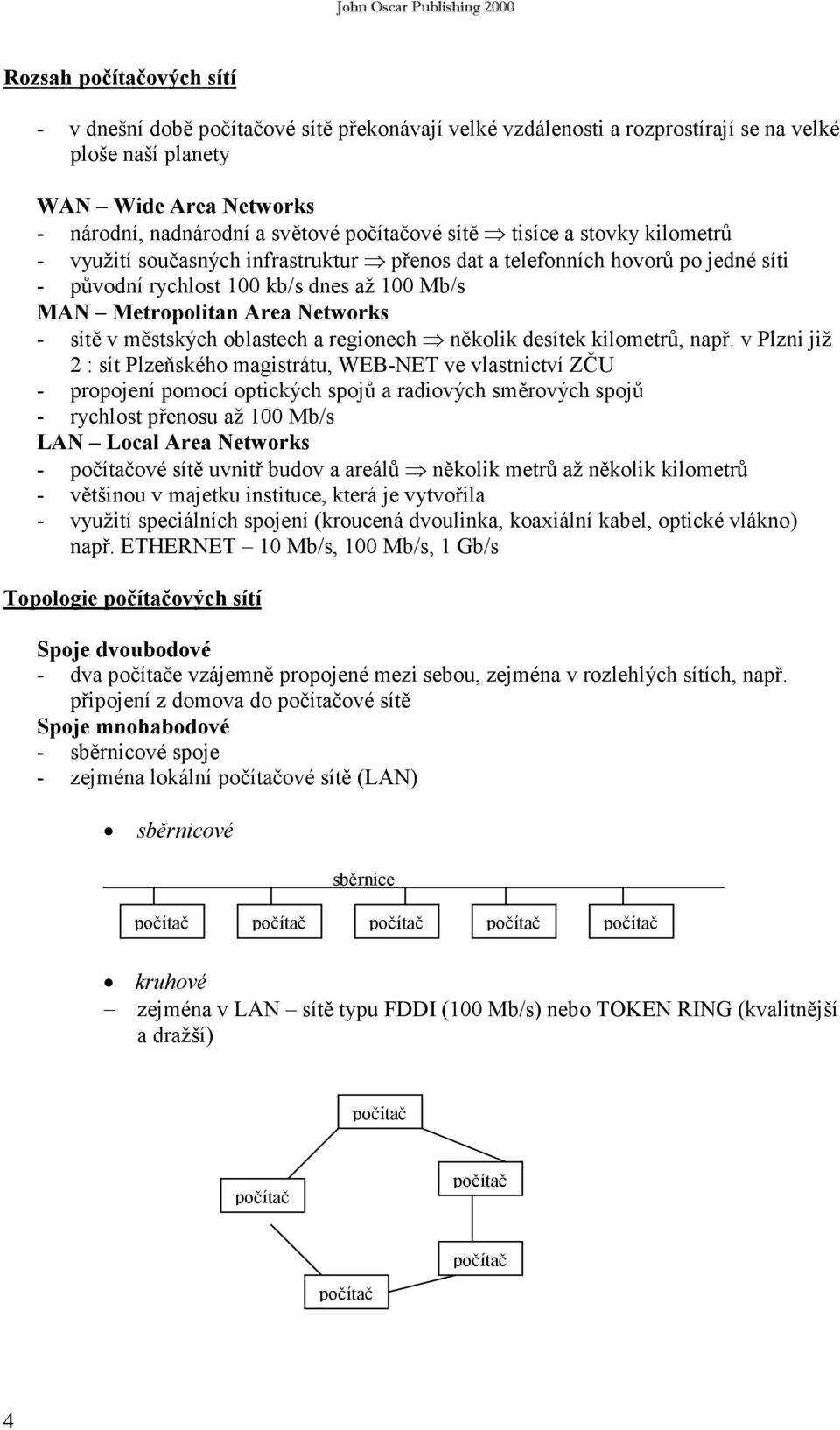 John Oscar Publishing 2000

Rozsah počítačových sítí

- v dnešní době počítačové sítě překonávají velké vzdálenosti a rozprostírají se na velké ploše naší planety

WAN – Wide Area Networks
- národní, nadnárodní a světové počítačové sítě $\Rightarrow$ tisíce a stovky kilometrů
- využití současných infrastruktur $\Rightarrow$ přenos dat a telefonních hovorů po jedné síti
- původní rychlost 100 kb/s dnes až 100 Mb/s
MAN – Metropolitan Area Networks
- sítě v městských oblastech a regionech $\Rightarrow$ několik desítek kilometrů, např. v Plzni již 2 : sít Plzeňského magistrátu, WEB-NET ve vlastnictví ZČU
- propojení pomocí optických spojů a radiových směrových spojů
- rychlost přenosu až 100 Mb/s
LAN – Local Area Networks
- počítačové sítě uvnitř budov a areálů $\Rightarrow$ několik metrů až několik kilometrů
- většinou v majetku instituce, která je vytvořila
- využití speciálních spojení (kroucená dvoulinka, koaxiální kabel, optické vlákno) např. ETHERNET – 10 Mb/s, 100 Mb/s, 1 Gb/s

Topologie počítačových sítí

Spoje dvoubodové
- dva počítače vzájemně propojené mezi sebou, zejména v rozlehlých sítích, např. připojení z domova do počítačové sítě
Spoje mnohabodové
- sběrnicové spoje
- zejména lokální počítačové sítě (LAN)

• sběrnicové

sběrnice

počítač počítač počítač počítač počítač

• kruhové
– zejména v LAN – sítě typu FDDI (100 Mb/s) nebo TOKEN RING (kvalitnější a dražší)

počítač
počítač
počítač
počítač
počítač

4